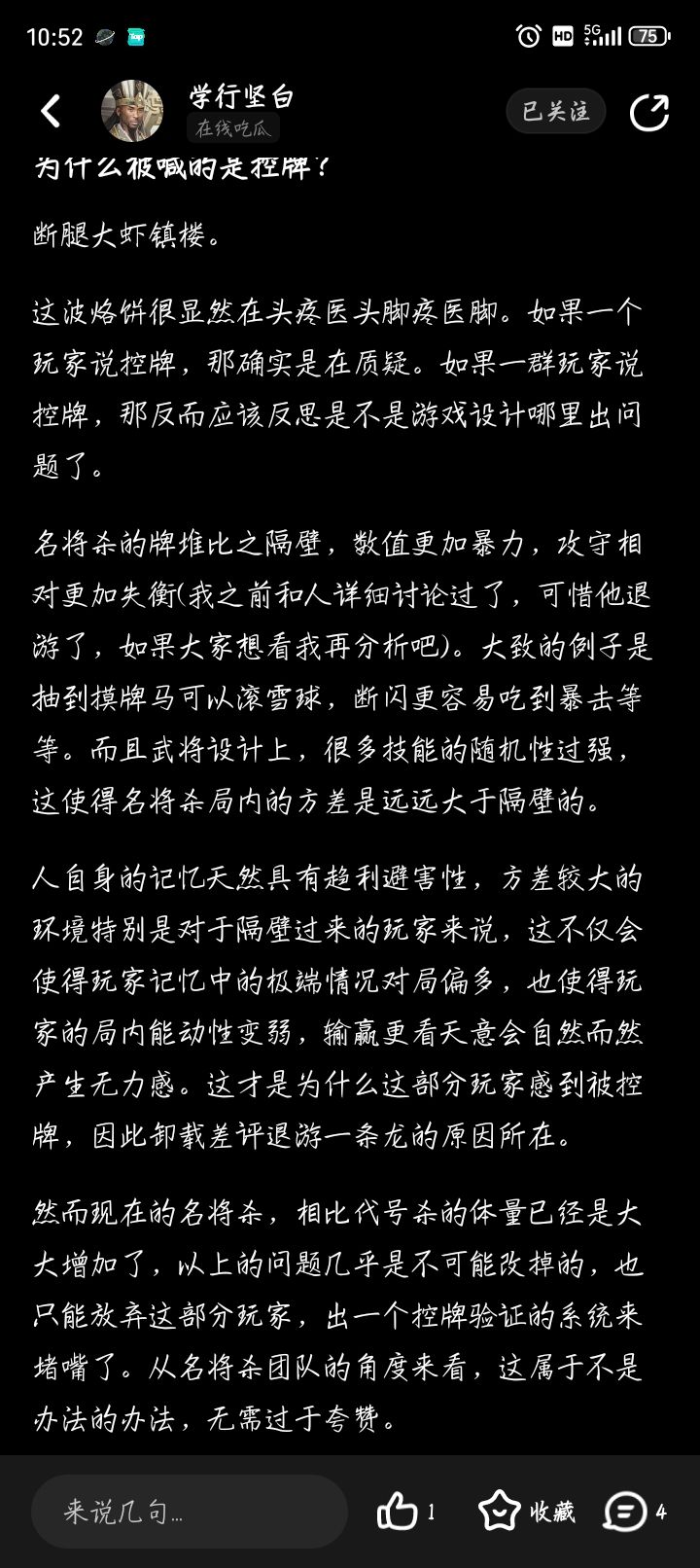 10:52 HD 5G 75

学行坚白
在线吃瓜
已关注

为什么被喊的是控牌？

断腿大虾镇楼。

这波烙饼很显然在头疼医头脚疼医脚。如果一个玩家说控牌，那确实是在质疑。如果一群玩家说控牌，那反而应该反思是不是游戏设计哪里出问题了。

名将杀的牌堆比之隔壁，数值更加暴力，攻守相对更加失衡(我之前和人详细讨论过了，可惜他退游了，如果大家想看我再分析吧)。大致的例子是抽到摸牌马可以滚雪球，断闪更容易吃到暴击等等。而且武将设计上，很多技能的随机性过强，这使得名将杀局内的方差是远远大于隔壁的。

人自身的记忆天然具有趋利避害性，方差较大的环境特别是对于隔壁过来的玩家来说，这不仅会使得玩家记忆中的极端情况对局偏多，也使得玩家的局内能动性变弱，输赢更看天意会自然而然产生无力感。这才是为什么这部分玩家感到被控牌，因此卸载差评退游一条龙的原因所在。

然而现在的名将杀，相比代号杀的体量已经是大大增加了，以上的问题几乎是不可能改掉的，也只能放弃这部分玩家，出一个控牌验证的系统来堵嘴了。从名将杀团队的角度来看，这属于不是办法的办法，无需过于夸赞。

来说几句...
1
收藏
4